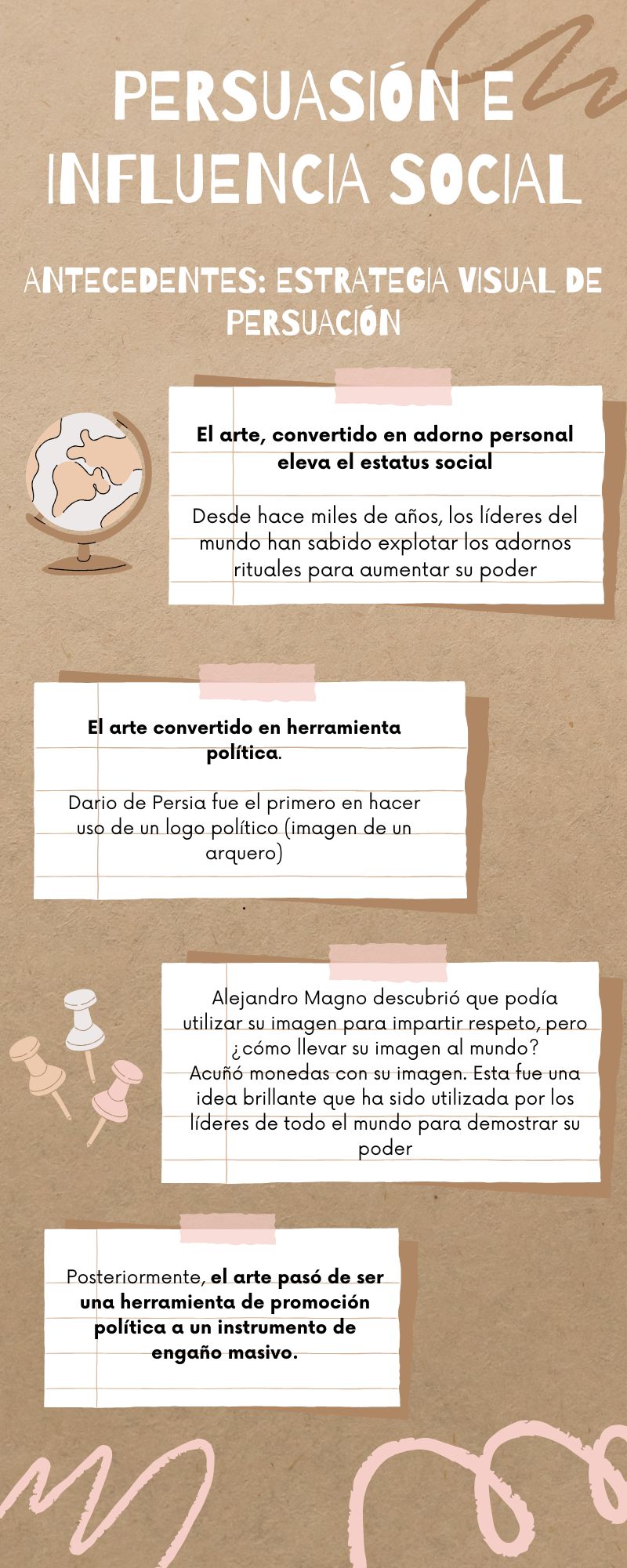 PERSUASIÓN E INFLUENCIA SOCIAL

ANTECEDENTES: ESTRATEGIA VISUAL DE PERSUACIÓN

El arte, convertido en adorno personal eleva el estatus social

Desde hace miles de años, los líderes del mundo han sabido explotar los adornos rituales para aumentar su poder

El arte convertido en herramienta política.

Dario de Persia fue el primero en hacer uso de un logo político (imagen de un arquero)

Alejandro Magno descubrió que podía utilizar su imagen para impartir respeto, pero ¿cómo llevar su imagen al mundo?
Acuñó monedas con su imagen. Esta fue una idea brillante que ha sido utilizada por los líderes de todo el mundo para demostrar su poder

Posteriormente, el arte pasó de ser una herramienta de promoción política a un instrumento de engaño masivo.